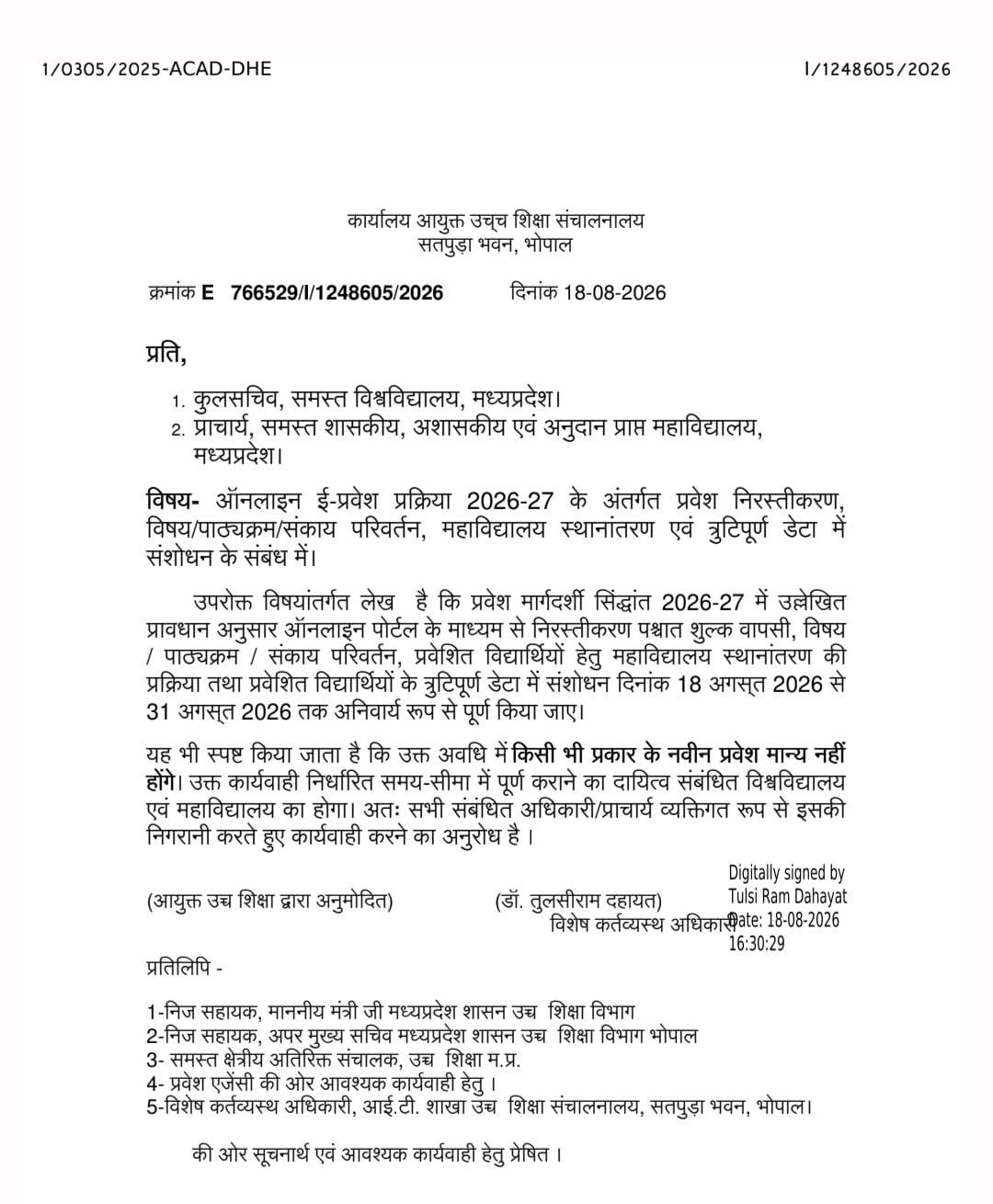 1/0305/2025-ACAD-DHE

I/1248605/2026

कार्यालय आयुक्त उच्च शिक्षा संचालनालय
सतपुड़ा भवन, भोपाल

क्रमांक E 766529/I/1248605/2026 दिनांक 18-08-2026

प्रति,

1. कुलसचिव, समस्त विश्वविद्यालय, मध्यप्रदेश।
2. प्राचार्य, समस्त शासकीय, अशासकीय एवं अनुदान प्राप्त महाविद्यालय, मध्यप्रदेश।

विषय- ऑनलाइन ई-प्रवेश प्रक्रिया 2026-27 के अंतर्गत प्रवेश निरस्तीकरण, विषय/पाठ्यक्रम/संकाय परिवर्तन, महाविद्यालय स्थानांतरण एवं त्रुटिपूर्ण डेटा में संशोधन के संबंध में।

उपरोक्त विषयांतर्गत लेख है कि प्रवेश मार्गदर्शी सिंद्धांत 2026-27 में उल्लेखित प्रावधान अनुसार ऑनलाइन पोर्टल के माध्यम से निरस्तीकरण पश्चात शुल्क वापसी, विषय / पाठ्यक्रम / संकाय परिवर्तन, प्रवेशित विद्यार्थियों हेतु महाविद्यालय स्थानांतरण की प्रक्रिया तथा प्रवेशित विद्यार्थियों के त्रुटिपूर्ण डेटा में संशोधन दिनांक 18 अगस्त 2026 से 31 अगस्त 2026 तक अनिवार्य रूप से पूर्ण किया जाए।

यह भी स्पष्ट किया जाता है कि उक्त अवधि में किसी भी प्रकार के नवीन प्रवेश मान्य नहीं होंगे। उक्त कार्यवाही निर्धारित समय-सीमा में पूर्ण कराने का दायित्व संबंधित विश्वविद्यालय एवं महाविद्यालय का होगा। अतः सभी संबंधित अधिकारी/प्राचार्य व्यक्तिगत रूप से इसकी निगरानी करते हुए कार्यवाही करने का अनुरोध है ।

(आयुक्त उच्च शिक्षा द्वारा अनुमोदित)

(डॉ. तुलसीराम दहायत)
विशेष कर्तव्यस्थ अधिकारी

Digitally signed by Tulsi Ram Dahayat
Date: 18-08-2026 16:30:29

प्रतिलिपि -

1-निज सहायक, माननीय मंत्री जी मध्यप्रदेश शासन उच्च शिक्षा विभाग
2-निज सहायक, अपर मुख्य सचिव मध्यप्रदेश शासन उच्च शिक्षा विभाग भोपाल
3- समस्त क्षेत्रीय अतिरिक्त संचालक, उच्च शिक्षा म.प्र.
4- प्रवेश एजेंसी की ओर आवश्यक कार्यवाही हेतु ।
5-विशेष कर्तव्यस्थ अधिकारी, आई.टी. शाखा उच्च शिक्षा संचालनालय, सतपुड़ा भवन, भोपाल।

की ओर सूचनार्थ एवं आवश्यक कार्यवाही हेतु प्रेषित ।